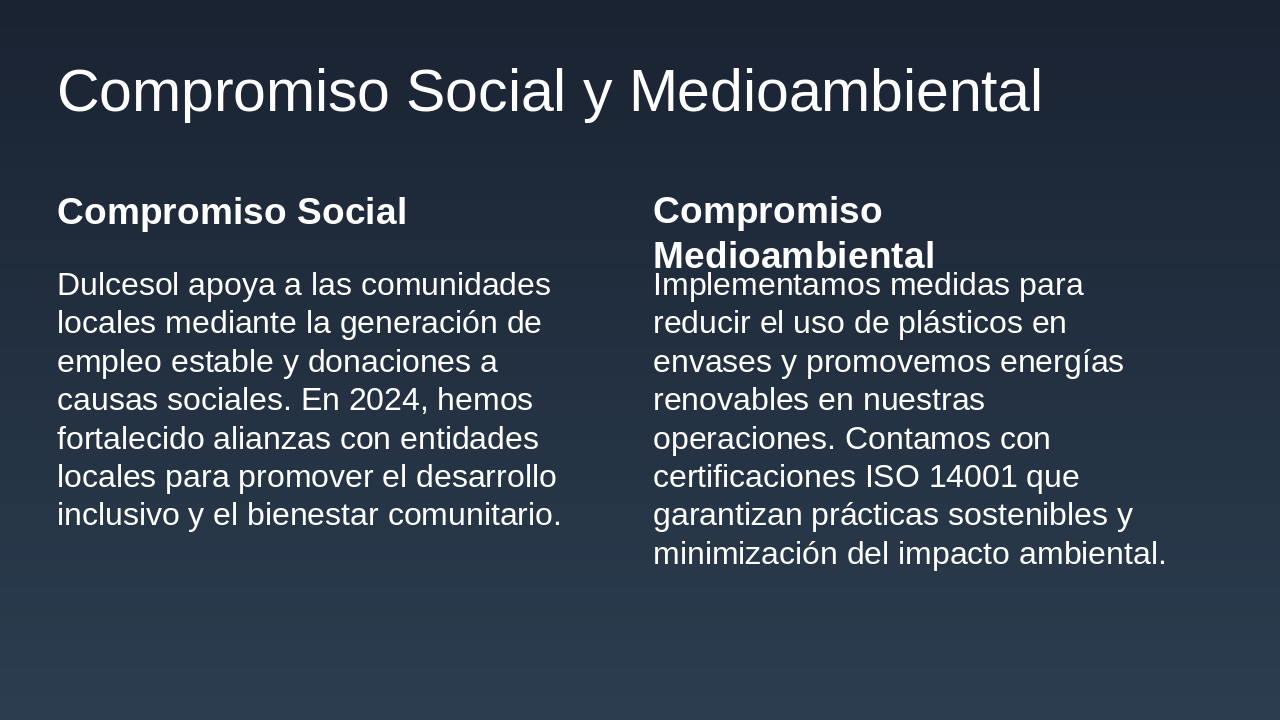 Compromiso Social y Medioambiental

Compromiso Social

Dulcesol apoya a las comunidades locales mediante la generación de empleo estable y donaciones a causas sociales. En 2024, hemos fortalecido alianzas con entidades locales para promover el desarrollo inclusivo y el bienestar comunitario.

Compromiso Medioambiental

Implementamos medidas para reducir el uso de plásticos en envases y promovemos energías renovables en nuestras operaciones. Contamos con certificaciones ISO 14001 que garantizan prácticas sostenibles y minimización del impacto ambiental.